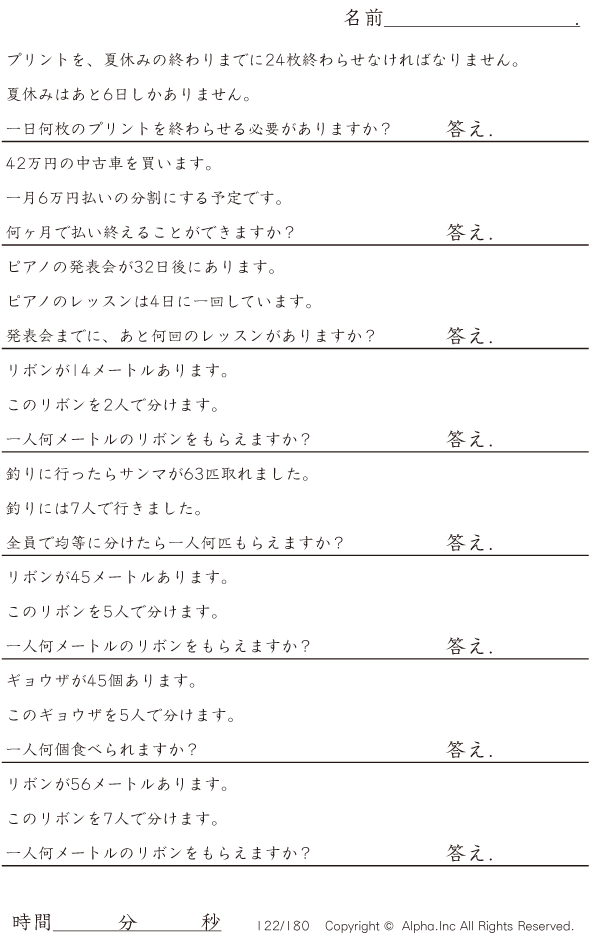 名前____.

プリントを、夏休みの終わりまでに24枚終わらせなければなりません。

夏休みはあと6日しかありません。

一日何枚のプリントを終わらせる必要がありますか?

答え.

42万円の中古車を買います。

一月6万円払いの分割にする予定です。

何ヶ月で払い終えることができますか?

答え.

ピアノの発表会が32日後にあります。

ピアノのレッスンは4日に一回しています。

発表会までに、あと何回のレッスンがありますか?

答え.

リボンが14メートルあります。

このリボンを2人で分けます。

一人何メートルのリボンをもらえますか?

答え.

釣りに行ったらサンマが63匹取れました。

釣りには7人で行きました。

全員で均等に分けたら一人何匹もらえますか?

答え.

リボンが45メートルあります。

このリボンを5人で分けます。

一人何メートルのリボンをもらえますか?

答え.

ギョウザが45個あります。

このギョウザを5人で分けます。

一人何個食べられますか?

答え.

リボンが56メートルあります。

このリボンを7人で分けます。

一人何メートルのリボンをもらえますか?

答え.

時間____分____秒

122/180 Copyright © Alpha.Inc All Rights Reserved.